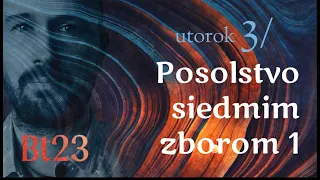 utorok 3/
Posolstvo siedmim zborom 1

Bt23